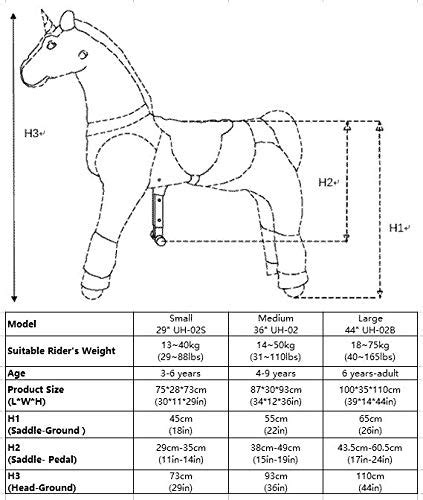 H3↵

H2↵

H1↵

| Model | Small 29" UH-02S | Medium 36" UH-02 | Large 44" UH-02B |
|---|---|---|---|
| Suitable Rider's Weight | 13~40kg (29~88lbs) | 14~50kg (31~110lbs) | 18~75kg (40~165lbs) |
| Age | 3-6 years | 4-9 years | 6 years-adult |
| Product Size (L*W*H) | 75*28*73cm (30*11*29in) | 87*30*93cm (34*12*36in) | 100*35*110cm (39*14*44in) |
| H1 (Saddle-Ground ) | 45cm (18in) | 55cm (22in) | 65cm (26in) |
| H2 (Saddle- Pedal) | 29cm-35cm (11in-14in) | 38cm-49cm (15in-19in) | 43.5cm-60.5cm (17in-24in) |
| H3 (Head-Ground) | 73cm (29in) | 93cm (36in) | 110cm (44in) |